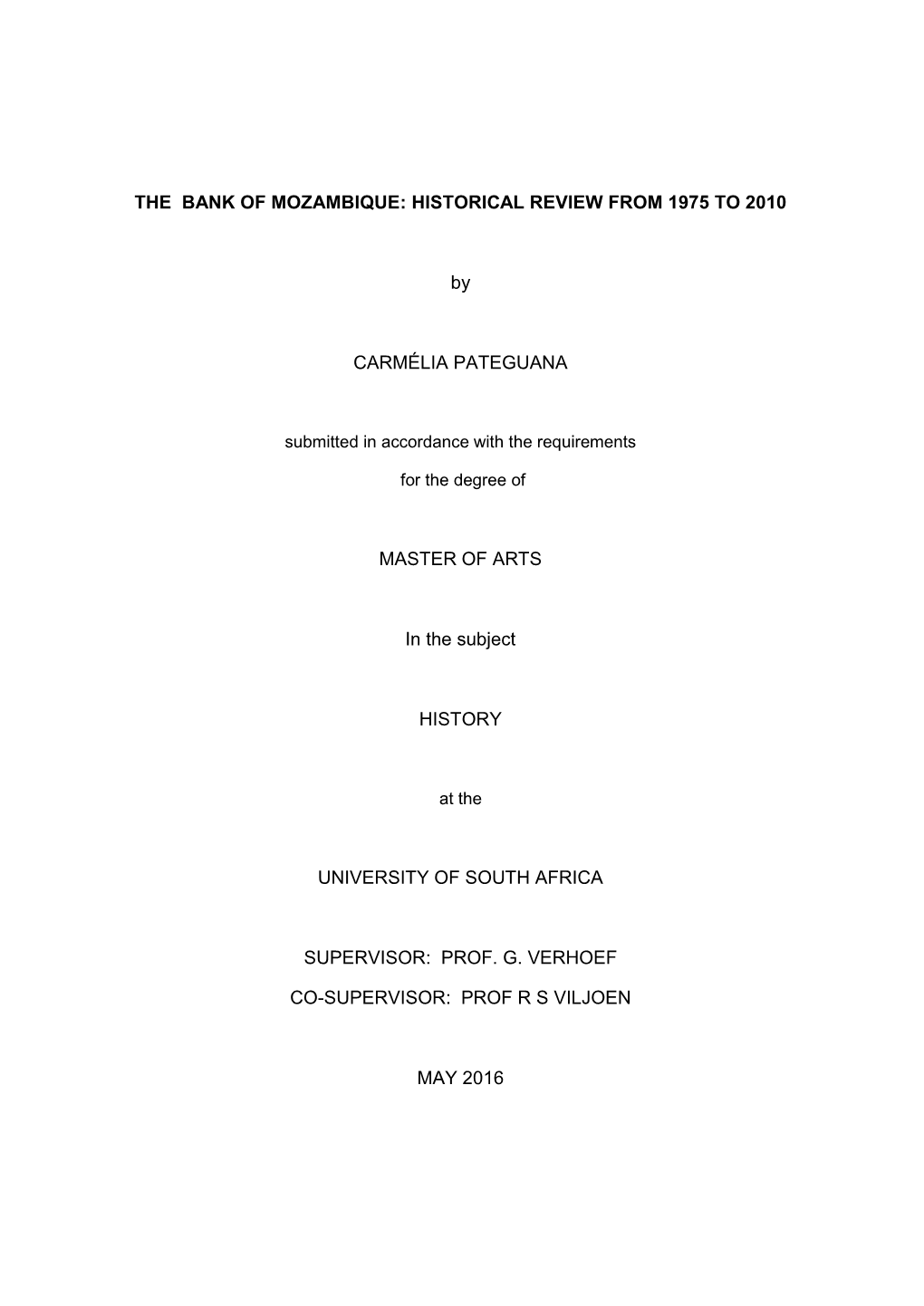 THE BANK OF MOZAMBIQUE: HISTORICAL REVIEW FROM 1975 TO 2010

by

CARMÉLIA PATEGUANA

submitted in accordance with the requirements

for the degree of

MASTER OF ARTS

In the subject

HISTORY

at the

UNIVERSITY OF SOUTH AFRICA

SUPERVISOR: PROF. G. VERHOEF

CO-SUPERVISOR: PROF R S VILJOEN

MAY 2016